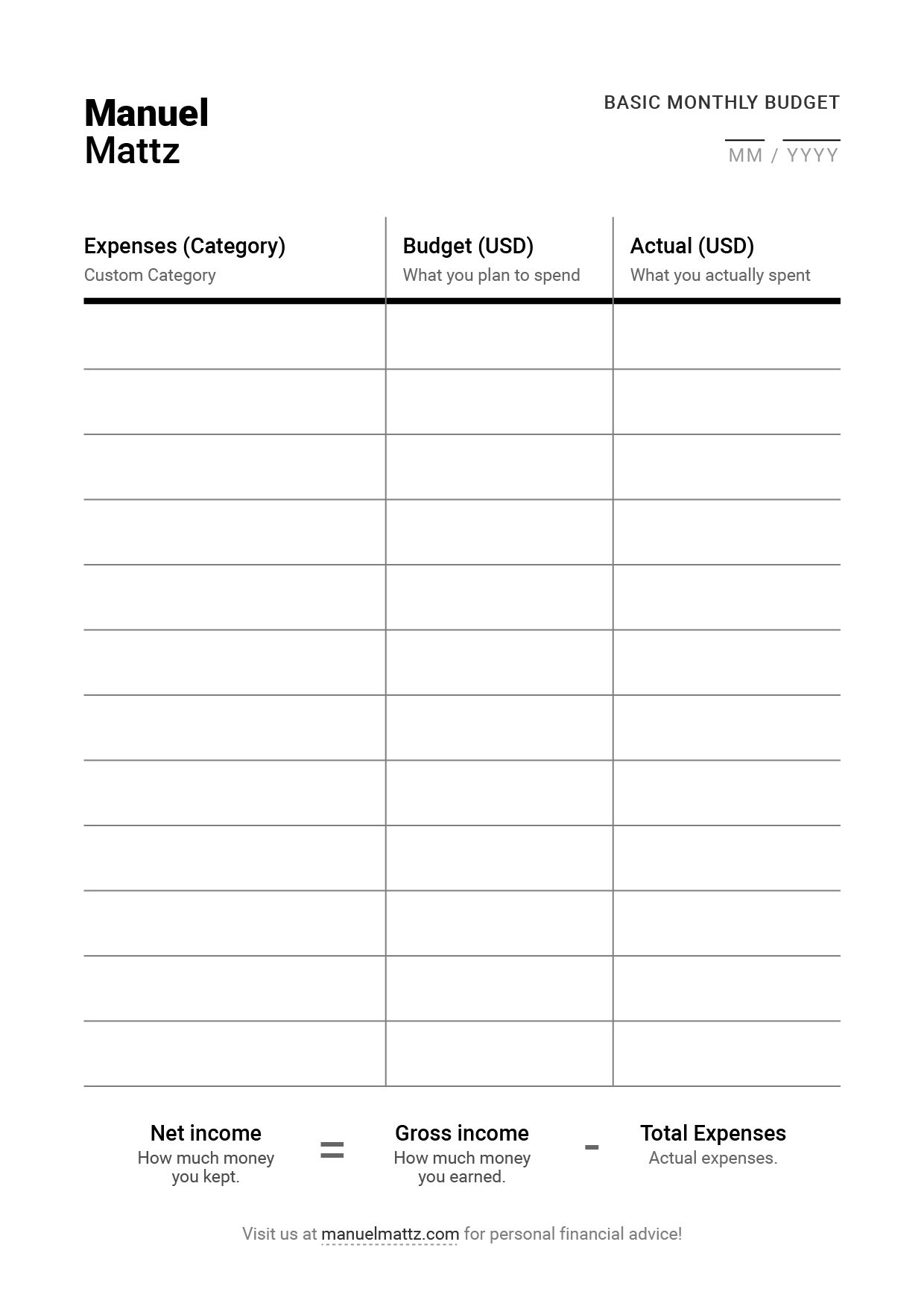 Manuel
Mattz

BASIC MONTHLY BUDGET

MM / YYYY

| Expenses (Category) Custom Category | Budget (USD) What you plan to spend | Actual (USD) What you actually spent |
|---|---|---|
| | | |
| | | |
| | | |
| | | |
| | | |
| | | |
| | | |
| | | |
| | | |
| | | |
| | | |
| | | |

Net income
How much money you kept.

=

Gross income
How much money you earned.

-

Total Expenses
Actual expenses.

Visit us at manuelmattz.com for personal financial advice!